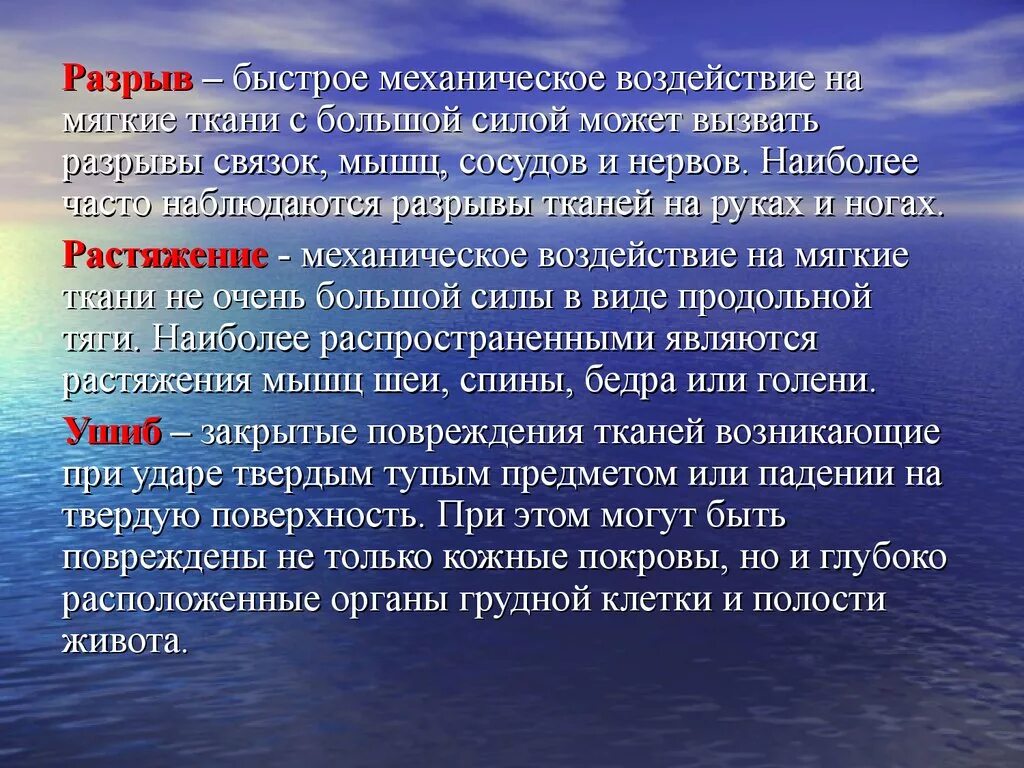 Разрыв – быстрое механическое воздействие на мягкие ткани с большой силой может вызвать разрывы связок, мышц, сосудов и нервов. Наиболее часто наблюдаются разрывы тканей на руках и ногах.

Растяжение - механическое воздействие на мягкие ткани не очень большой силы в виде продольной тяги. Наиболее распространенными являются растяжения мышц шеи, спины, бедра или голени.

Ушиб – закрытые повреждения тканей возникающие при ударе твердым тупым предметом или падении на твердую поверхность. При этом могут быть повреждены не только кожные покровы, но и глубоко расположенные органы грудной клетки и полости живота.